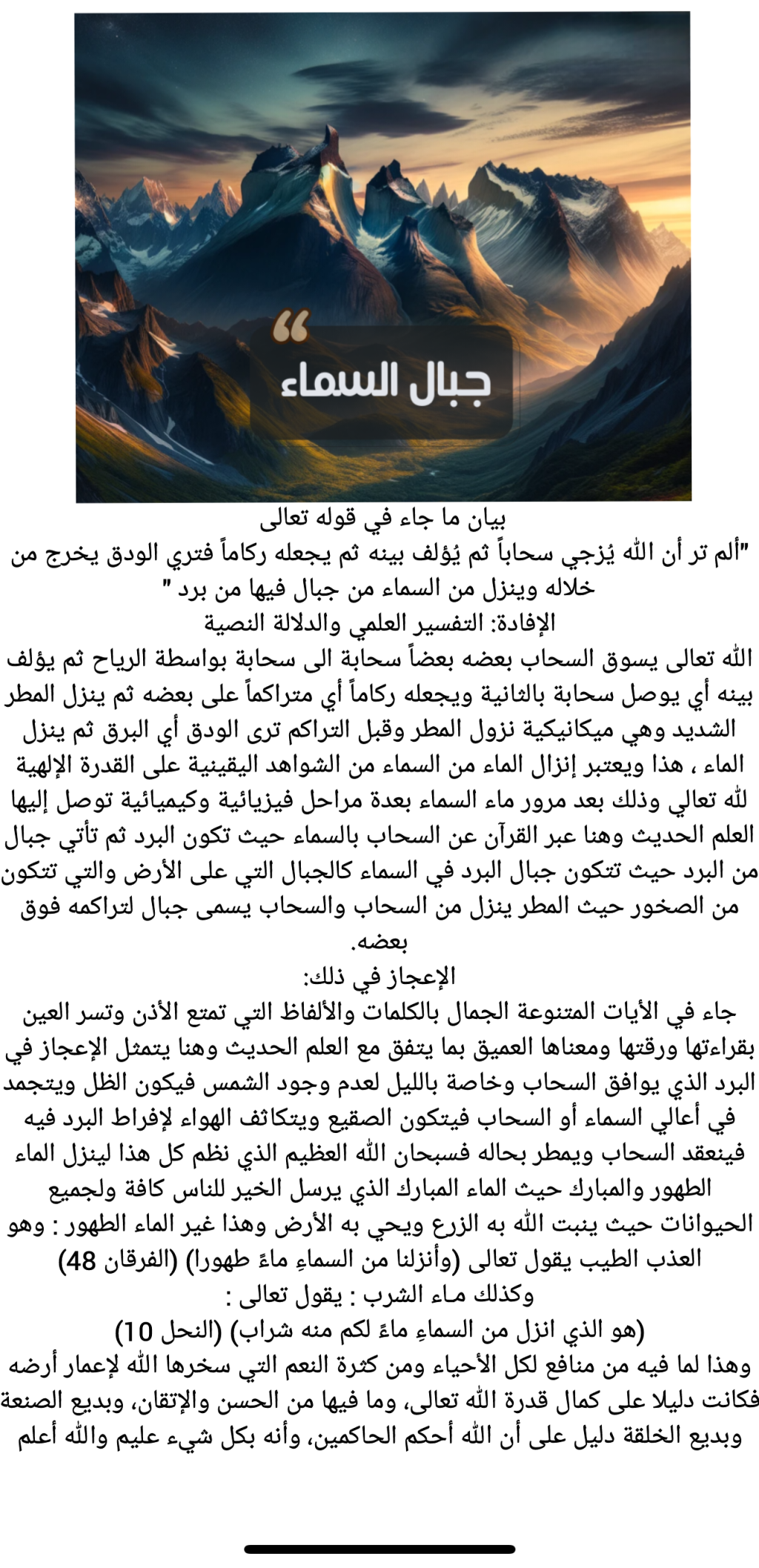 “
جبال السماء

بيان ما جاء في قوله تعالى
"ألم تر أن الله يُزجي سحاباً ثم يُؤلف بينه ثم يجعله ركاماً فتري الودق يخرج من خلاله وينزل من السماء من جبال فيها من برد "
الإفادة: التفسير العلمي والدلالة النصية
الله تعالى يسوق السحاب بعضه بعضاً سحابة الى سحابة بواسطة الرياح ثم يؤلف بينه أي يوصل سحابة بالثانية ويجعله ركاماً أي متراكماً على بعضه ثم ينزل المطر الشديد وهي ميكانيكية نزول المطر وقبل التراكم ترى الودق أي البرق ثم ينزل الماء ، هذا ويعتبر إنزال الماء من السماء من الشواهد اليقينية على القدرة الإلهية لله تعالي وذلك بعد مرور ماء السماء بعدة مراحل فيزيائية وكيميائية توصل إليها العلم الحديث وهنا عبر القرآن عن السحاب بالسماء حيث تكون البرد ثم تأتي جبال من البرد حيث تتكون جبال البرد في السماء كالجبال التي على الأرض والتي تتكون من الصخور حيث المطر ينزل من السحاب والسحاب يسمى جبال لتراكمه فوق بعضه.
الإعجاز في ذلك:
جاء في الأيات المتنوعة الجمال بالكلمات والألفاظ التي تمتع الأذن وتسر العين بقراءتها ورقتها ومعناها العميق بما يتفق مع العلم الحديث وهنا يتمثل الإعجاز في البرد الذي يوافق السحاب وخاصة بالليل لعدم وجود الشمس فيكون الظل ويتجمد في أعالي السماء أو السحاب فيتكون الصقيع ويتكاثف الهواء لإفراط البرد فيه فينعقد السحاب ويمطر بحاله فسبحان الله العظيم الذي نظم كل هذا لينزل الماء الطهور والمبارك حيث الماء المبارك الذي يرسل الخير للناس كافة ولجميع الحيوانات حيث ينبت الله به الزرع ويحي به الأرض وهذا غير الماء الطهور : وهو العذب الطيب يقول تعالى (وأنزلنا من السماءِ ماءً طهورا) (الفرقان 48)
وكذلك ماء الشرب : يقول تعالى :
(هو الذي انزل من السماءِ ماءً لكم منه شراب) (النحل 10)
وهذا لما فيه من منافع لكل الأحياء ومن كثرة النعم التي سخرها الله لإعمار أرضه فكانت دليلا على كمال قدرة الله تعالى، وما فيها من الحسن والإتقان، وبديع الصنعة وبديع الخلقة دليل على أن الله أحكم الحاكمين، وأنه بكل شيء عليم والله أعلم